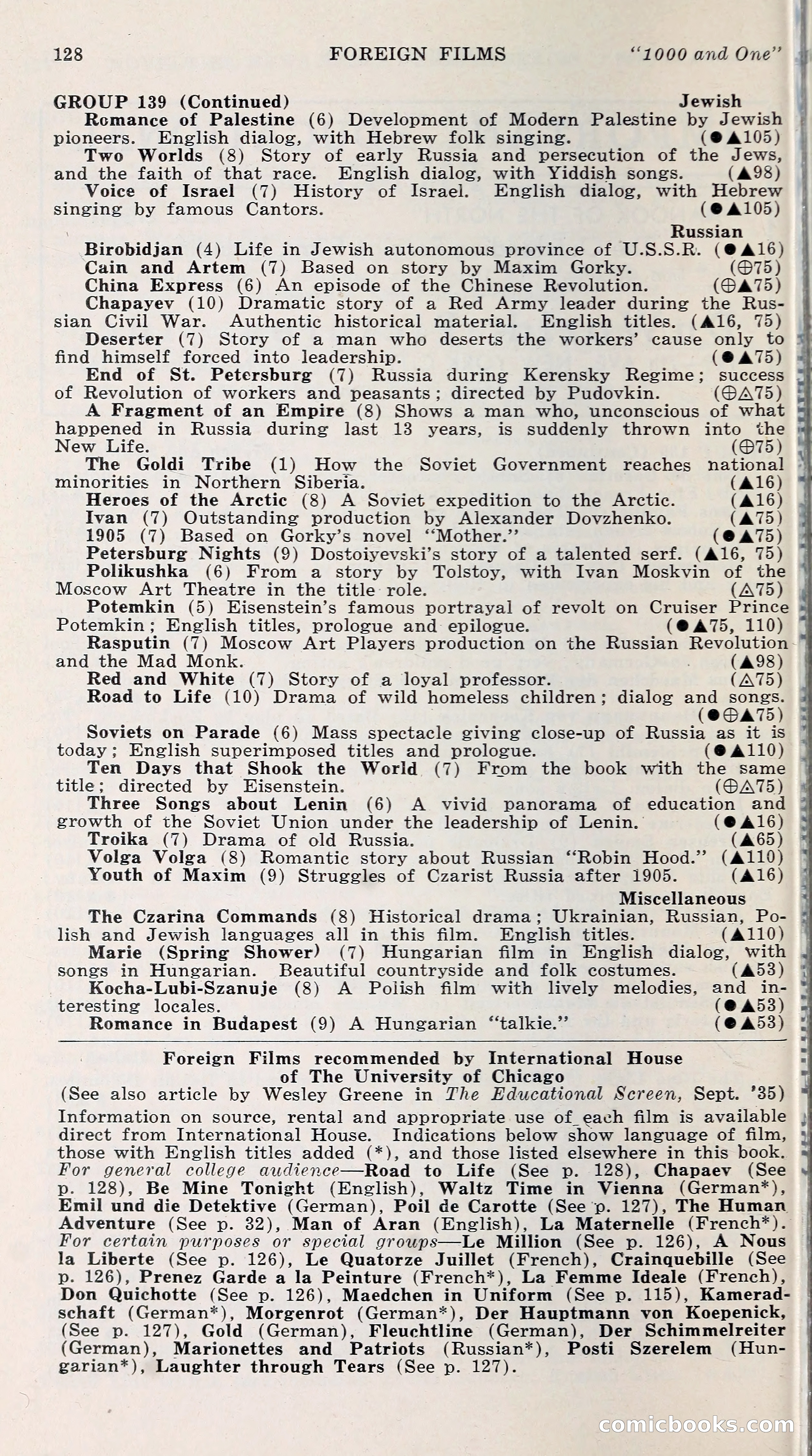 128 FOREIGN FILMS "1000 and One"

GROUP 139 (Continued) Jewish

Romance of Palestine (6) Development of Modern Palestine by Jewish pioneers. English dialog, with Hebrew folk singing. (●▲105)

Two Worlds (8) Story of early Russia and persecution of the Jews, and the faith of that race. English dialog, with Yiddish songs. (▲98)

Voice of Israel (7) History of Israel. English dialog, with Hebrew singing by famous Cantors. (●▲105)

Russian

Birobidjan (4) Life in Jewish autonomous province of U.S.S.R. (●▲16)

Cain and Artem (7) Based on story by Maxim Gorky. (⊕75)

China Express (6) An episode of the Chinese Revolution. (⊕▲75)

Chapayev (10) Dramatic story of a Red Army leader during the Russian Civil War. Authentic historical material. English titles. (▲16, 75)

Deserter (7) Story of a man who deserts the workers' cause only to find himself forced into leadership. (●▲75)

End of St. Petersburg (7) Russia during Kerensky Regime; success of Revolution of workers and peasants; directed by Pudovkin. (⊕△75)

A Fragment of an Empire (8) Shows a man who, unconscious of what happened in Russia during last 13 years, is suddenly thrown into the New Life. (⊕75)

The Goldi Tribe (1) How the Soviet Government reaches national minorities in Northern Siberia. (▲16)

Heroes of the Arctic (8) A Soviet expedition to the Arctic. (▲16)

Ivan (7) Outstanding production by Alexander Dovzhenko. (▲75)

1905 (7) Based on Gorky's novel "Mother." (●▲75)

Petersburg Nights (9) Dostoiyevski's story of a talented serf. (▲16, 75)

Polikushka (6) From a story by Tolstoy, with Ivan Moskvin of the Moscow Art Theatre in the title role. (△75)

Potemkin (5) Eisenstein's famous portrayal of revolt on Cruiser Prince Potemkin; English titles, prologue and epilogue. (●▲75, 110)

Rasputin (7) Moscow Art Players production on the Russian Revolution and the Mad Monk. (▲98)

Red and White (7) Story of a loyal professor. (△75)

Road to Life (10) Drama of wild homeless children; dialog and songs. (●⊕▲75)

Soviets on Parade (6) Mass spectacle giving close-up of Russia as it is today; English superimposed titles and prologue. (●▲110)

Ten Days that Shook the World (7) From the book with the same title; directed by Eisenstein. (⊕△75)

Three Songs about Lenin (6) A vivid panorama of education and growth of the Soviet Union under the leadership of Lenin. (●▲16)

Troika (7) Drama of old Russia. (▲65)

Volga Volga (8) Romantic story about Russian "Robin Hood." (▲110)

Youth of Maxim (9) Struggles of Czarist Russia after 1905. (▲16)

Miscellaneous

The Czarina Commands (8) Historical drama; Ukrainian, Russian, Polish and Jewish languages all in this film. English titles. (▲110)

Marie (Spring Shower) (7) Hungarian film in English dialog, with songs in Hungarian. Beautiful countryside and folk costumes. (▲53)

Kocha-Lubi-Szanuje (8) A Polish film with lively melodies, and interesting locales. (●▲53)

Romance in Budapest (9) A Hungarian "talkie." (●▲53)

Foreign Films recommended by International House of The University of Chicago

(See also article by Wesley Greene in The Educational Screen, Sept. '35)

Information on source, rental and appropriate use of each film is available direct from International House. Indications below show language of film, those with English titles added (*), and those listed elsewhere in this book. For general college audience—Road to Life (See p. 128), Chapaev (See p. 128), Be Mine Tonight (English), Waltz Time in Vienna (German*), Emil und die Detektive (German), Poil de Carotte (See p. 127), The Human Adventure (See p. 32), Man of Aran (English), La Maternelle (French*). For certain purposes or special groups—Le Million (See p. 126), A Nous la Liberte (See p. 126), Le Quatorze Juillet (French), Crainquebille (See p. 126), Prenez Garde a la Peinture (French*), La Femme Ideale (French), Don Quichotte (See p. 126), Maedchen in Uniform (See p. 115), Kameradschaft (German*), Morgenrot (German*), Der Hauptmann von Koepenick, (See p. 127), Gold (German), Fleuchtline (German), Der Schimmelreiter (German), Marionettes and Patriots (Russian*), Posti Szerelem (Hungarian*), Laughter through Tears (See p. 127).

comicbooks.com